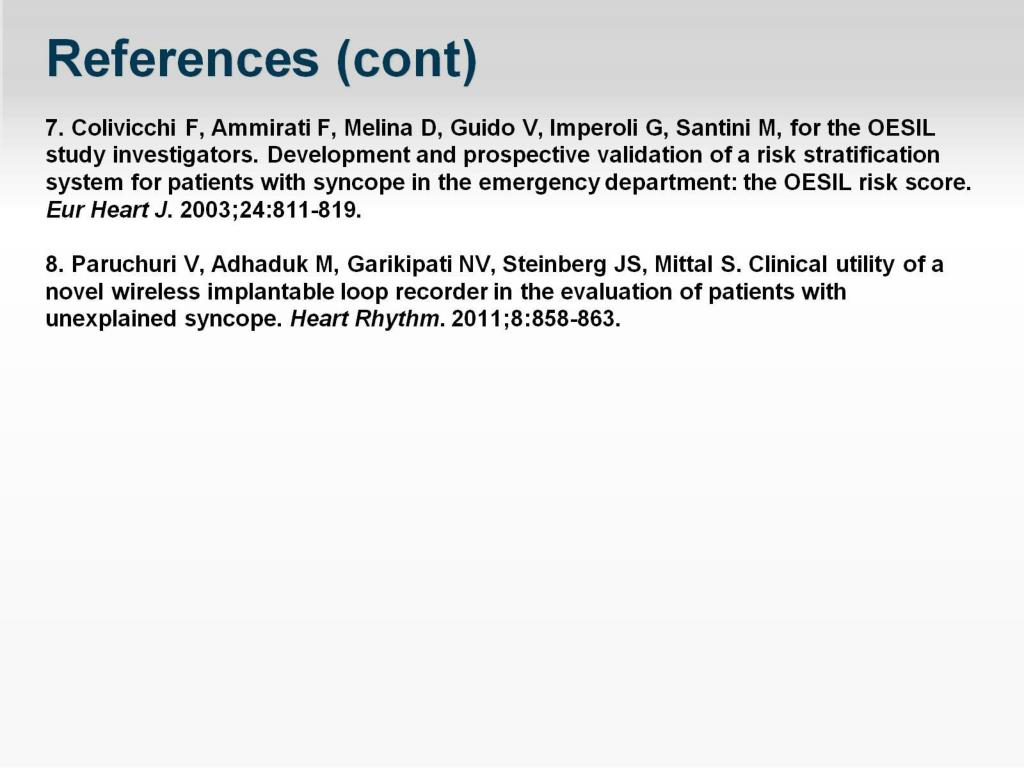 References (cont)

7. Colivicchi F, Ammirati F, Melina D, Guido V, Imperoli G, Santini M, for the OESIL study investigators. Development and prospective validation of a risk stratification system for patients with syncope in the emergency department: the OESIL risk score. Eur Heart J. 2003;24:811-819.

8. Paruchuri V, Adhaduk M, Garikipati NV, Steinberg JS, Mittal S. Clinical utility of a novel wireless implantable loop recorder in the evaluation of patients with unexplained syncope. Heart Rhythm. 2011;8:858-863.